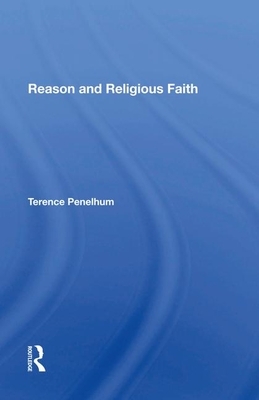 Reason and Religious Faith

Terence Penelhum

ROUTLEDGE